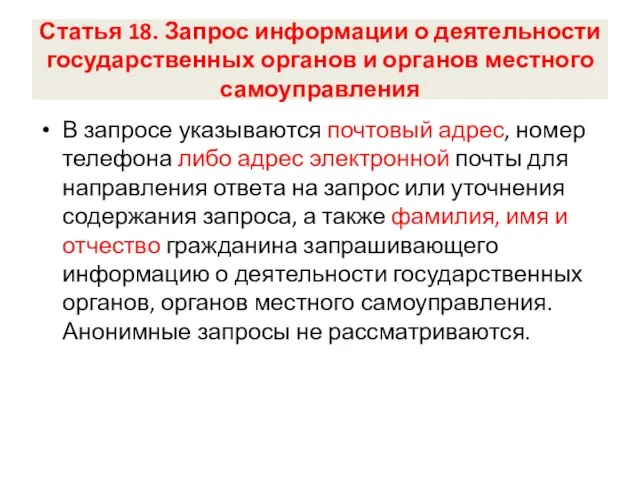 Статья 18. Запрос информации о деятельности государственных органов и органов местного самоуправления

• В запросе указываются почтовый адрес, номер телефона либо адрес электронной почты для направления ответа на запрос или уточнения содержания запроса, а также фамилия, имя и отчество гражданина запрашивающего информацию о деятельности государственных органов, органов местного самоуправления. Анонимные запросы не рассматриваются.